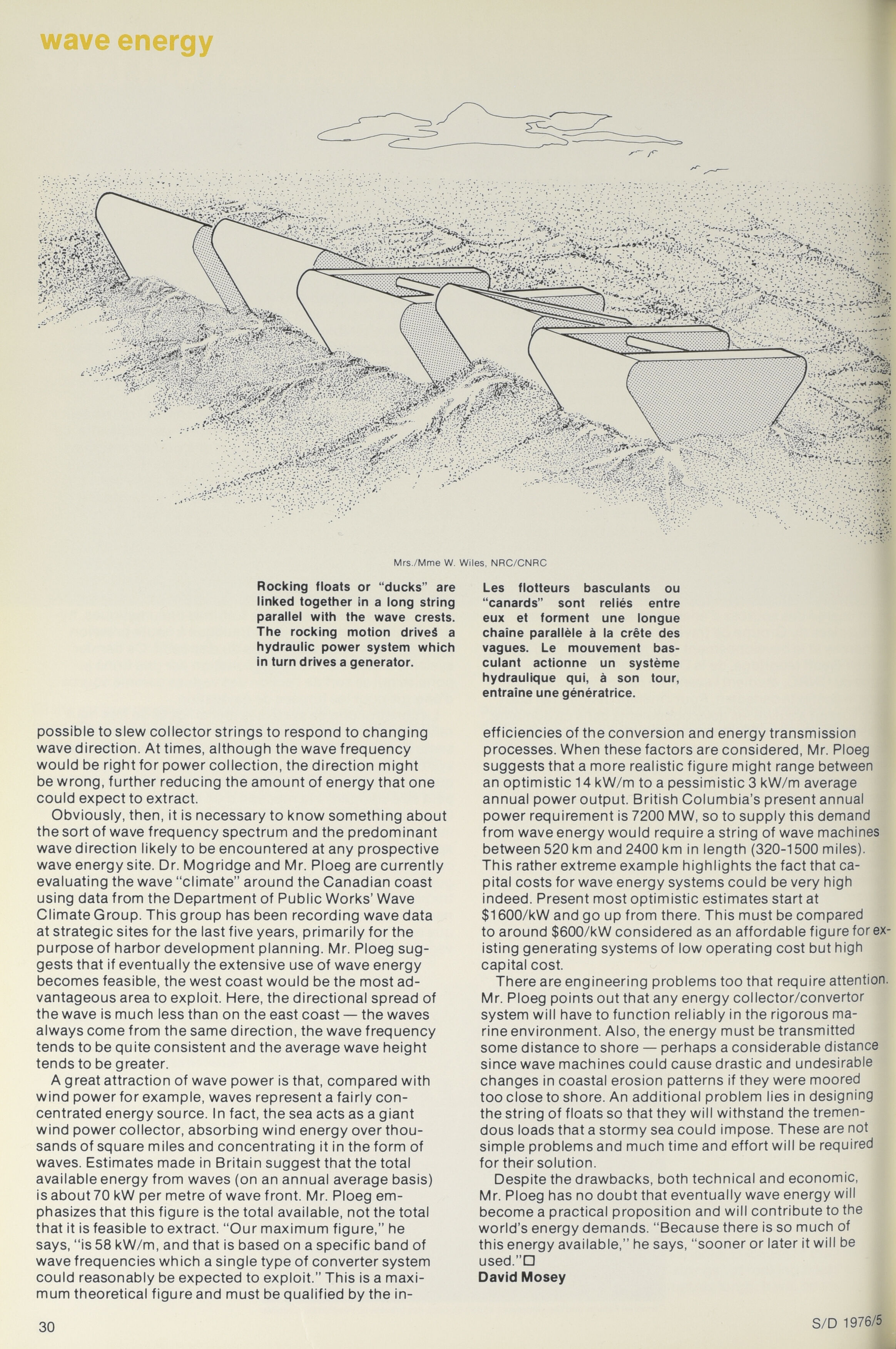 wave energy

Mrs./Mme W. Wiles, NRC/CNRC

Rocking floats or "ducks" are linked together in a long string parallel with the wave crests. The rocking motion drives a hydraulic power system which in turn drives a generator.

Les flotteurs basculants ou "canards" sont reliés entre eux et forment une longue chaîne parallèle à la crête des vagues. Le mouvement basculant actionne un système hydraulique qui, à son tour, entraîne une génératrice.

possible to slew collector strings to respond to changing wave direction. At times, although the wave frequency would be right for power collection, the direction might be wrong, further reducing the amount of energy that one could expect to extract.

Obviously, then, it is necessary to know something about the sort of wave frequency spectrum and the predominant wave direction likely to be encountered at any prospective wave energy site. Dr. Mogridge and Mr. Ploeg are currently evaluating the wave "climate" around the Canadian coast using data from the Department of Public Works' Wave Climate Group. This group has been recording wave data at strategic sites for the last five years, primarily for the purpose of harbor development planning. Mr. Ploeg suggests that if eventually the extensive use of wave energy becomes feasible, the west coast would be the most advantageous area to exploit. Here, the directional spread of the wave is much less than on the east coast — the waves always come from the same direction, the wave frequency tends to be quite consistent and the average wave height tends to be greater.

A great attraction of wave power is that, compared with wind power for example, waves represent a fairly concentrated energy source. In fact, the sea acts as a giant wind power collector, absorbing wind energy over thousands of square miles and concentrating it in the form of waves. Estimates made in Britain suggest that the total available energy from waves (on an annual average basis) is about 70 kW per metre of wave front. Mr. Ploeg emphasizes that this figure is the total available, not the total that it is feasible to extract. "Our maximum figure," he says, "is 58 kW/m, and that is based on a specific band of wave frequencies which a single type of converter system could reasonably be expected to exploit." This is a maximum theoretical figure and must be qualified by the inefficiencies of the conversion and energy transmission processes. When these factors are considered, Mr. Ploeg suggests that a more realistic figure might range between an optimistic 14 kW/m to a pessimistic 3 kW/m average annual power output. British Columbia's present annual power requirement is 7200 MW, so to supply this demand from wave energy would require a string of wave machines between 520 km and 2400 km in length (320-1500 miles). This rather extreme example highlights the fact that capital costs for wave energy systems could be very high indeed. Present most optimistic estimates start at $1600/kW and go up from there. This must be compared to around $600/kW considered as an affordable figure for existing generating systems of low operating cost but high capital cost.

There are engineering problems too that require attention. Mr. Ploeg points out that any energy collector/convertor system will have to function reliably in the rigorous marine environment. Also, the energy must be transmitted some distance to shore — perhaps a considerable distance since wave machines could cause drastic and undesirable changes in coastal erosion patterns if they were moored too close to shore. An additional problem lies in designing the string of floats so that they will withstand the tremendous loads that a stormy sea could impose. These are not simple problems and much time and effort will be required for their solution.

Despite the drawbacks, both technical and economic, Mr. Ploeg has no doubt that eventually wave energy will become a practical proposition and will contribute to the world's energy demands. "Because there is so much of this energy available," he says, "sooner or later it will be used."□
David Mosey

30

S/D 1976/5